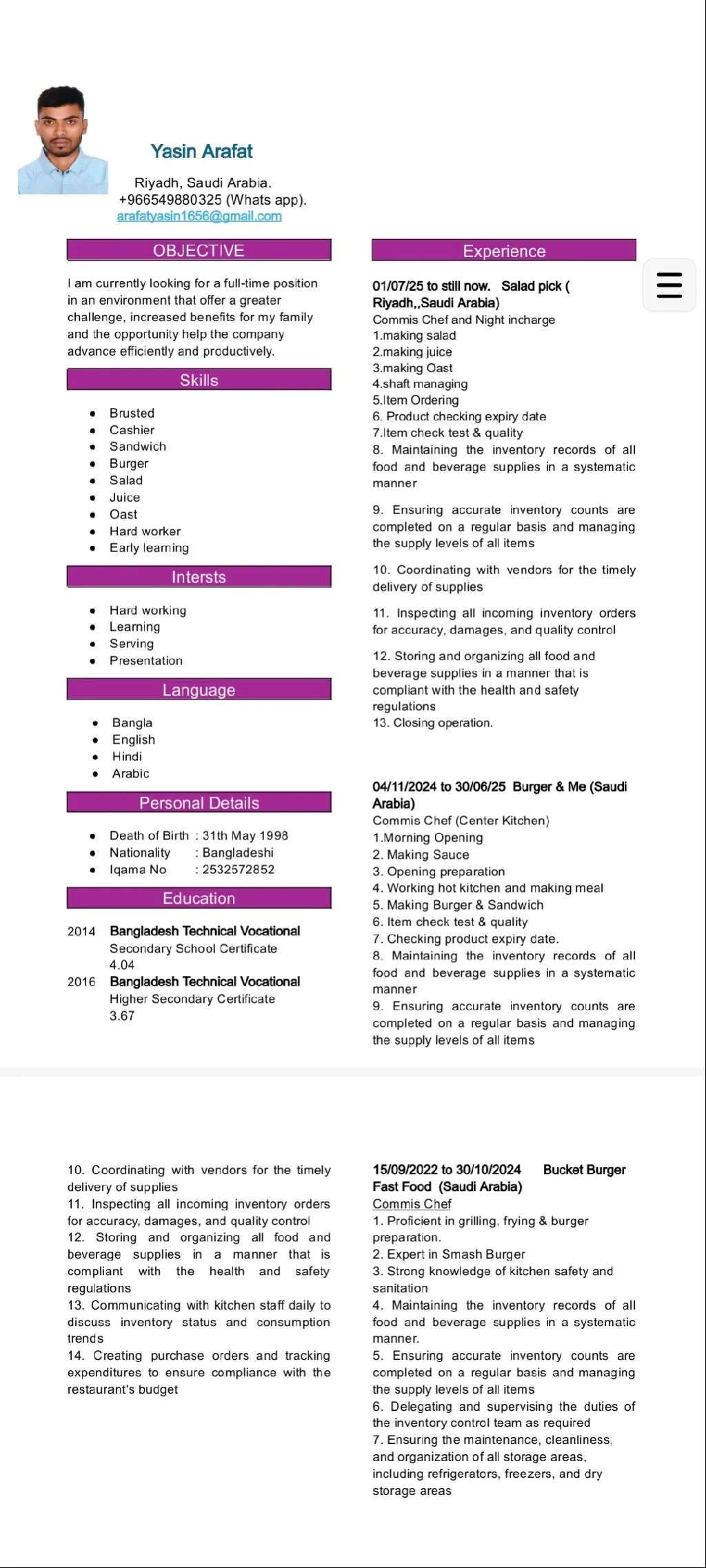 Yasin Arafat

Riyadh, Saudi Arabia.
+966549880325 (Whats app).
arafatyasin1656@gmail.com

OBJECTIVE

I am currently looking for a full-time position in an environment that offer a greater challenge, increased benefits for my family and the opportunity help the company advance efficiently and productively.

Skills

- Brusted
- Cashier
- Sandwich
- Burger
- Salad
- Juice
- Oast
- Hard worker
- Early learning

Intersts

- Hard working
- Learning
- Serving
- Presentation

Language

- Bangla
- English
- Hindi
- Arabic

Personal Details

- Death of Birth : 31th May 1998
- Nationality : Bangladeshi
- Iqama No : 2532572852

Education

2014 Bangladesh Technical Vocational
Secondary School Certificate
4.04
2016 Bangladesh Technical Vocational
Higher Secondary Certificate
3.67

Experience

01/07/25 to still now. Salad pick ( Riyadh,,Saudi Arabia)
Commis Chef and Night incharge
1.making salad
2.making juice
3.making Oast
4.shaft managing
5.Item Ordering
6. Product checking expiry date
7.Item check test & quality
8. Maintaining the inventory records of all food and beverage supplies in a systematic manner

9. Ensuring accurate inventory counts are completed on a regular basis and managing the supply levels of all items

10. Coordinating with vendors for the timely delivery of supplies

11. Inspecting all incoming inventory orders for accuracy, damages, and quality control

12. Storing and organizing all food and beverage supplies in a manner that is compliant with the health and safety regulations
13. Closing operation.

04/11/2024 to 30/06/25 Burger & Me (Saudi Arabia)
Commis Chef (Center Kitchen)
1.Morning Opening
2. Making Sauce
3. Opening preparation
4. Working hot kitchen and making meal
5. Making Burger & Sandwich
6. Item check test & quality
7. Checking product expiry date.
8. Maintaining the inventory records of all food and beverage supplies in a systematic manner
9. Ensuring accurate inventory counts are completed on a regular basis and managing the supply levels of all items

10. Coordinating with vendors for the timely delivery of supplies
11. Inspecting all incoming inventory orders for accuracy, damages, and quality control
12. Storing and organizing all food and beverage supplies in a manner that is compliant with the health and safety regulations
13. Communicating with kitchen staff daily to discuss inventory status and consumption trends
14. Creating purchase orders and tracking expenditures to ensure compliance with the restaurant's budget

15/09/2022 to 30/10/2024 Bucket Burger Fast Food (Saudi Arabia)
Commis Chef
1. Proficient in grilling, frying & burger preparation.
2. Expert in Smash Burger
3. Strong knowledge of kitchen safety and sanitation
4. Maintaining the inventory records of all food and beverage supplies in a systematic manner.
5. Ensuring accurate inventory counts are completed on a regular basis and managing the supply levels of all items
6. Delegating and supervising the duties of the inventory control team as required
7. Ensuring the maintenance, cleanliness, and organization of all storage areas, including refrigerators, freezers, and dry storage areas